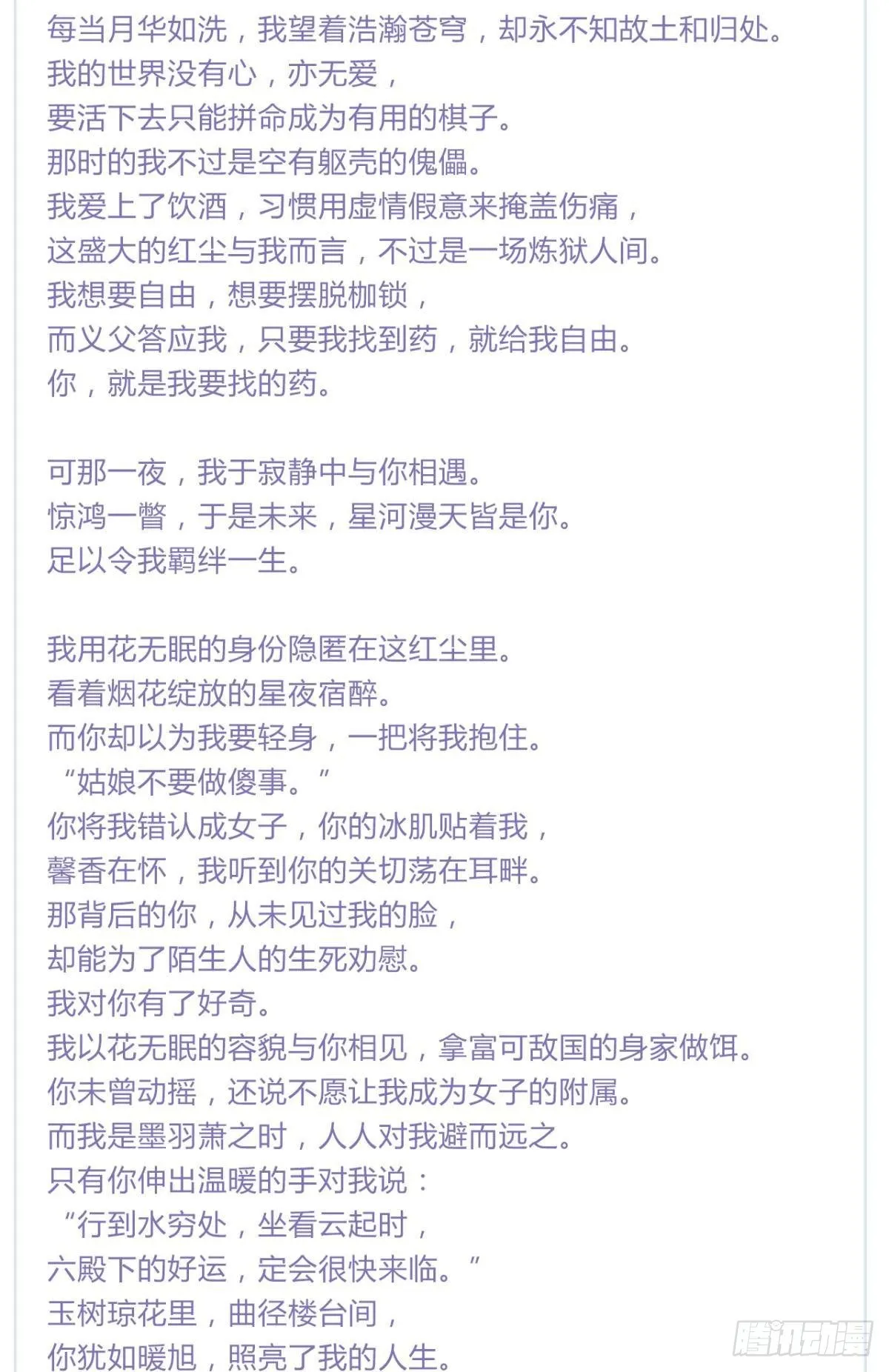 每当月华如洗，我望着浩瀚苍穹，却永不知故土和归处。
我的世界没有心，亦无爱，
要活下去只能拼命成为有用的棋子。
那时的我不过是空有躯壳的傀儡。
我爱上了饮酒，习惯用虚情假意来掩盖伤痛，
这盛大的红尘与我而言，不过是一场炼狱人间。
我想要自由，想要摆脱枷锁，
而义父答应我，只要我找到药，就给我自由。
你，就是我要找的药。

可那一夜，我于寂静中与你相遇。
惊鸿一瞥，于是未来，星河漫天皆是你。
足以令我羁绊一生。

我用花无眠的身份隐匿在这红尘里。
看着烟花绽放的星夜宿醉。
而你却以为我要轻身，一把将我抱住。
“姑娘不要做傻事。”
你将我错认成女子，你的冰肌贴着我，
馨香在怀，我听到你的关切荡在耳畔。
那背后的你，从未见过我的脸，
却能为了陌生人的生死劝慰。
我对你有了好奇。
我以花无眠的容貌与你相见，拿富可敌国的身家做饵。
你未曾动摇，还说不愿让我成为女子的附属。
而我是墨羽萧之时，人人对我避而远之。
只有你伸出温暖的手对我说：
“行到水穷处，坐看云起时，
六殿下的好运，定会很快来临。”
玉树琼花里，曲径楼台间，
你犹如暖旭，照亮了我的人生。

腾讯动漫